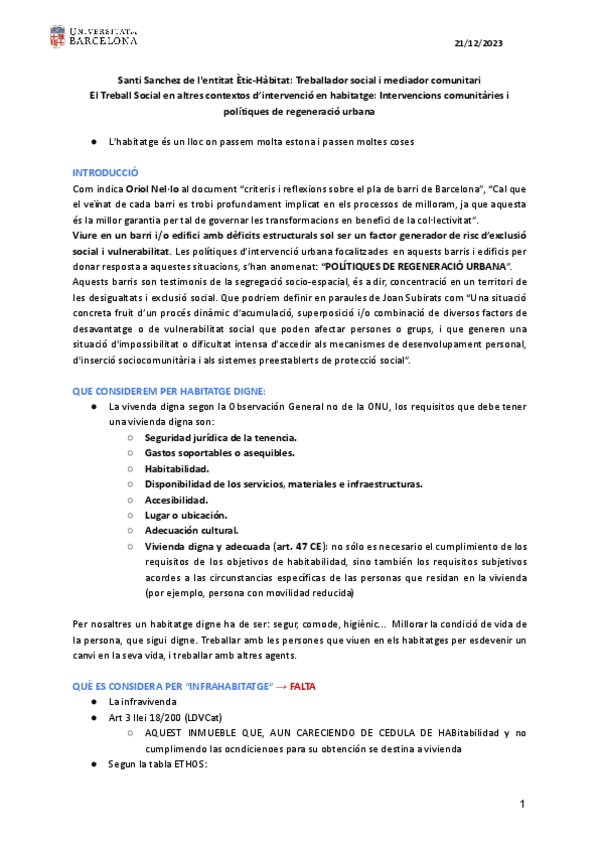 UNIVERSITAT DE BARCELONA

21/12/2023

Santi Sanchez de l'entitat Ètic-Hàbitat: Treballador social i mediador comunitari
El Treball Social en altres contextos d'intervenció en habitatge: Intervencions comunitàries i polítiques de regeneració urbana

● L'habitatge és un lloc on passem molta estona i passen moltes coses

INTRODUCCIÓ
Com indica Oriol Nel·lo al document "criteris i reflexions sobre el pla de barri de Barcelona", "Cal que el veïnat de cada barri es trobi profundament implicat en els processos de milloram, ja que aquesta és la millor garantia per tal de governar les transformacions en benefici de la col·lectivitat".
Viure en un barri i/o edifici amb dèficits estructurals sol ser un factor generador de risc d'exclusió social i vulnerabilitat. Les polítiques d'intervenció urbana focalitzades en aquests barris i edificis per donar resposta a aquestes situacions, s'han anomenat: "POLÍTIQUES DE REGENERACIÓ URBANA".
Aquests barris son testimonis de la segregació socio-espacial, és a dir, concentració en un territori de les desigualtats i exclusió social. Que podriem definir en paraules de Joan Subirats com "Una situació concreta fruit d'un procés dinàmic d'acumulació, superposició i/o combinació de diversos factors de desavantatge o de vulnerabilitat social que poden afectar persones o grups, i que generen una situació d'impossibilitat o dificultat intensa d'accedir als mecanismes de desenvolupament personal, d'inserció sociocomunitària i als sistemes preestablerts de protecció social".

QUE CONSIDEREM PER HABITATGE DIGNE:
● La vivenda digna segon la Observación General no de la ONU, los requisitos que debe tener una vivienda digna son:
○ Seguridad jurídica de la tenencia.
○ Gastos soportables o asequibles.
○ Habitabilidad.
○ Disponibilidad de los servicios, materiales e infraestructuras.
○ Accesibilidad.
○ Lugar o ubicación.
○ Adecuación cultural.
○ Vivienda digna y adecuada (art. 47 CE): no sólo es necesario el cumplimiento de los requisitos de los objetivos de habitabilidad, sino también los requisitos subjetivos acordes a las circunstancias específicas de las personas que residan en la vivienda (por ejemplo, persona con movilidad reducida)

Per nosaltres un habitatge digne ha de ser: segur, comode, higiènic... Millorar la condició de vida de la persona, que sigui digne. Treballar amb les persones que viuen en els habitatges per esdevenir un canvi en la seva vida, i treballar amb altres agents.

QUÈ ES CONSIDERA PER "INFRAHABITATGE" → FALTA
● La infravivenda
● Art 3 llei 18/200 (LDVCat)
○ AQUEST INMUEBLE QUE, AUN CARECIENDO DE CEDULA DE HABitabilidad y no cumplimendo las ocndicienoes para su obtención se destina a vivienda
● Segun la tabla ETHOS:

1